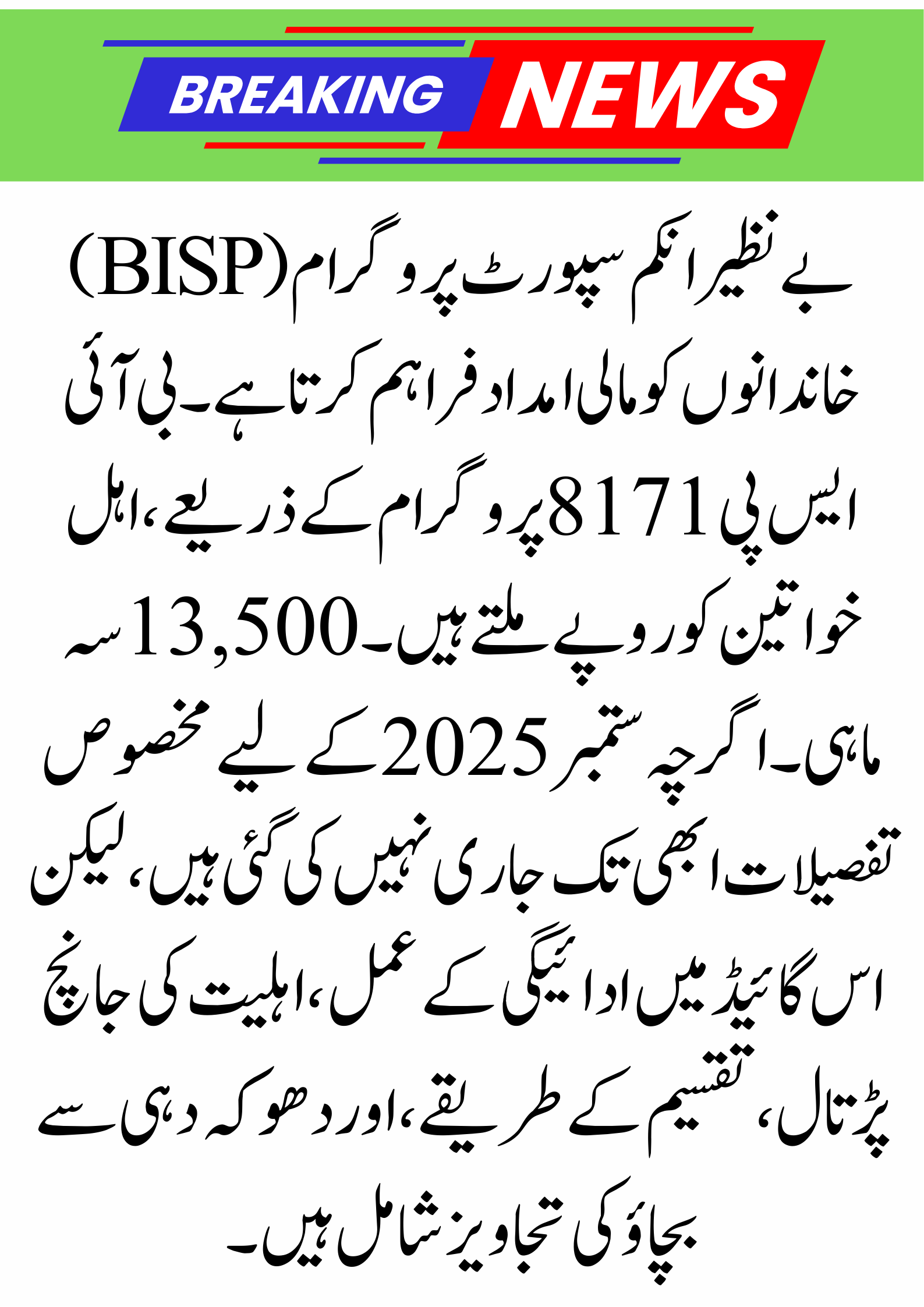 BREAKING NEWS

بے نظیر انکم سپورٹ پروگرام (BISP) خاندانوں کو مالی امداد فراہم کرتا ہے۔ بی آئی ایس پی 8171 پروگرام کے ذریعے، اہل خواتین کو روپے ملتے ہیں۔ 13,500 سہ ماہی۔ اگرچہ ستمبر 2025 کے لیے مخصوص تفصیلات ابھی تک جاری نہیں کی گئی ہیں، لیکن اس گائیڈ میں ادائیگی کے عمل، اہلیت کی جانچ پڑتال، تقسیم کے طریقے، اور دھوکہ دہی سے بچاؤ کی تجاویز شامل ہیں۔